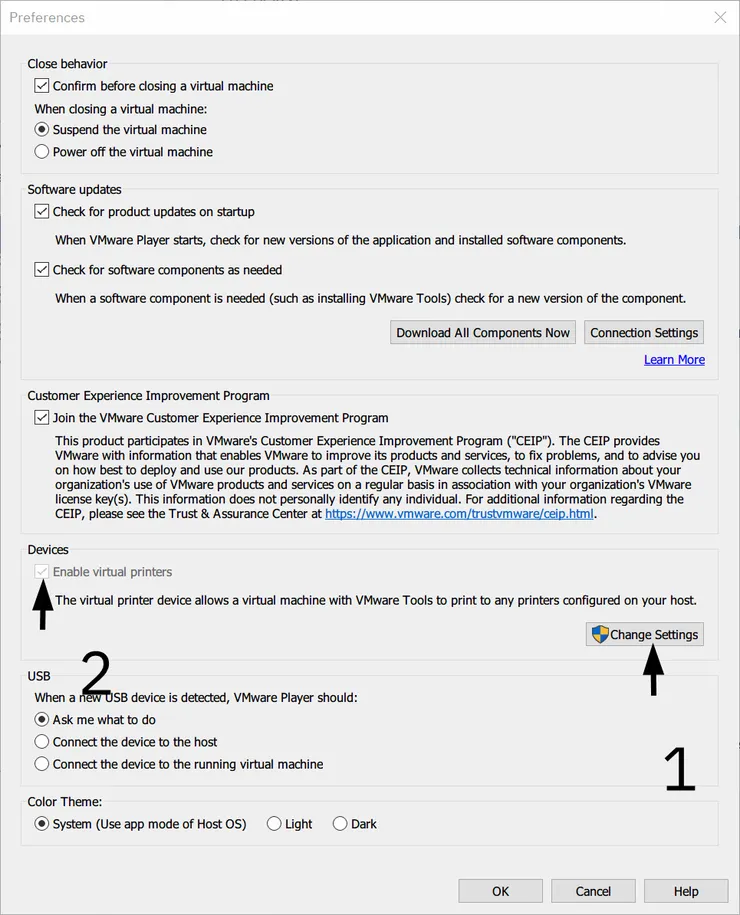 Preferences

Close behavior
Confirm before closing a virtual machine
When closing a virtual machine:
Suspend the virtual machine
Power off the virtual machine

Software updates
Check for product updates on startup
When VMware Player starts, check for new versions of the application and installed software components.
Check for software components as needed
When a software component is needed (such as installing VMware Tools) check for a new version of the component.
Download All Components Now
Connection Settings
Learn More

Customer Experience Improvement Program
Join the VMware Customer Experience Improvement Program
This product participates in VMware's Customer Experience Improvement Program ("CEIP"). The CEIP provides VMware with information that enables VMware to improve its products and services, to fix problems, and to advise you on how best to deploy and use our products. As part of the CEIP, VMware collects technical information about your organization's use of VMware products and services on a regular basis in association with your organization's VMware license key(s). This information does not personally identify any individual. For additional information regarding the CEIP, please see the Trust & Assurance Center at https://www.vmware.com/trustvmware/ceip.html.

Devices
Enable virtual printers
The virtual printer device allows a virtual machine with VMware Tools to print to any printers configured on your host.
Change Settings

2

USB
When a new USB device is detected, VMware Player should:
Ask me what to do
Connect the device to the host
Connect the device to the running virtual machine

1

Color Theme:
System (Use app mode of Host OS)
Light
Dark

OK
Cancel
Help